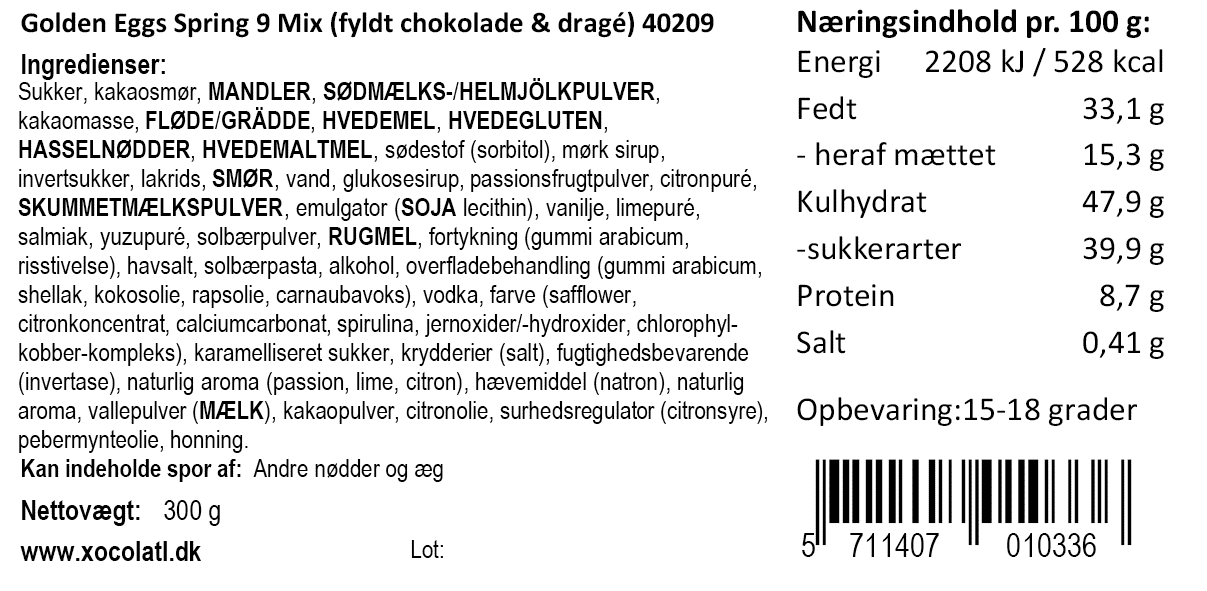 Golden Eggs Spring 9 Mix (fyldt chokolade & dragé) 40209

Ingredienser:

Sukker, kakaosmør, MANDLER, SØDMÆLKS-/HELMJÖLKPULVER, kakaomasse, FLØDE/GRÄDDE, HVEDEMEL, HVEDEGLUTEN, HASSELNØDDER, HVEDEMALTMEL, sødestof (sorbitol), mørk sirup, invertsukker, lakrids, SMØR, vand, glukosesirup, passionsfrugtpulver, citronpuré, SKUMMETMÆLKSPULVER, emulgator (SOJA lecithin), vanilje, limepuré, salmiak, yuzupuré, solbærpulver, RUGMEL, fortykning (gummi arabicum, risstivelse), havsalt, solbærpasta, alkohol, overfladebehandling (gummi arabicum, shellak, kokosolie, rapsolie, carnaubavoks), vodka, farve (safflower, citronkoncentrat, calciumcarbonat, spirulina, jernoxider/-hydroxider, chlorophyl-kobber-kompleks), karamelliseret sukker, krydderier (salt), fugtighedsbevarende (invertase), naturlig aroma (passion, lime, citron), hævemiddel (natron), naturlig aroma, vallepulver (MÆLK), kakaopulver, citronolie, surhedsregulator (citronsyre), pebermynteolie, honning.

Kan indeholde spor af: Andre nødder og æg

Nettovægt: 300 g

www.xocolatl.dk Lot:

Næringsindhold pr. 100 g:
Energi 2208 kJ / 528 kcal
Fedt 33,1 g
- heraf mættet 15,3 g
Kulhydrat 47,9 g
-sukkerarter 39,9 g
Protein 8,7 g
Salt 0,41 g

Opbevaring:15-18 grader

5 711407 010336